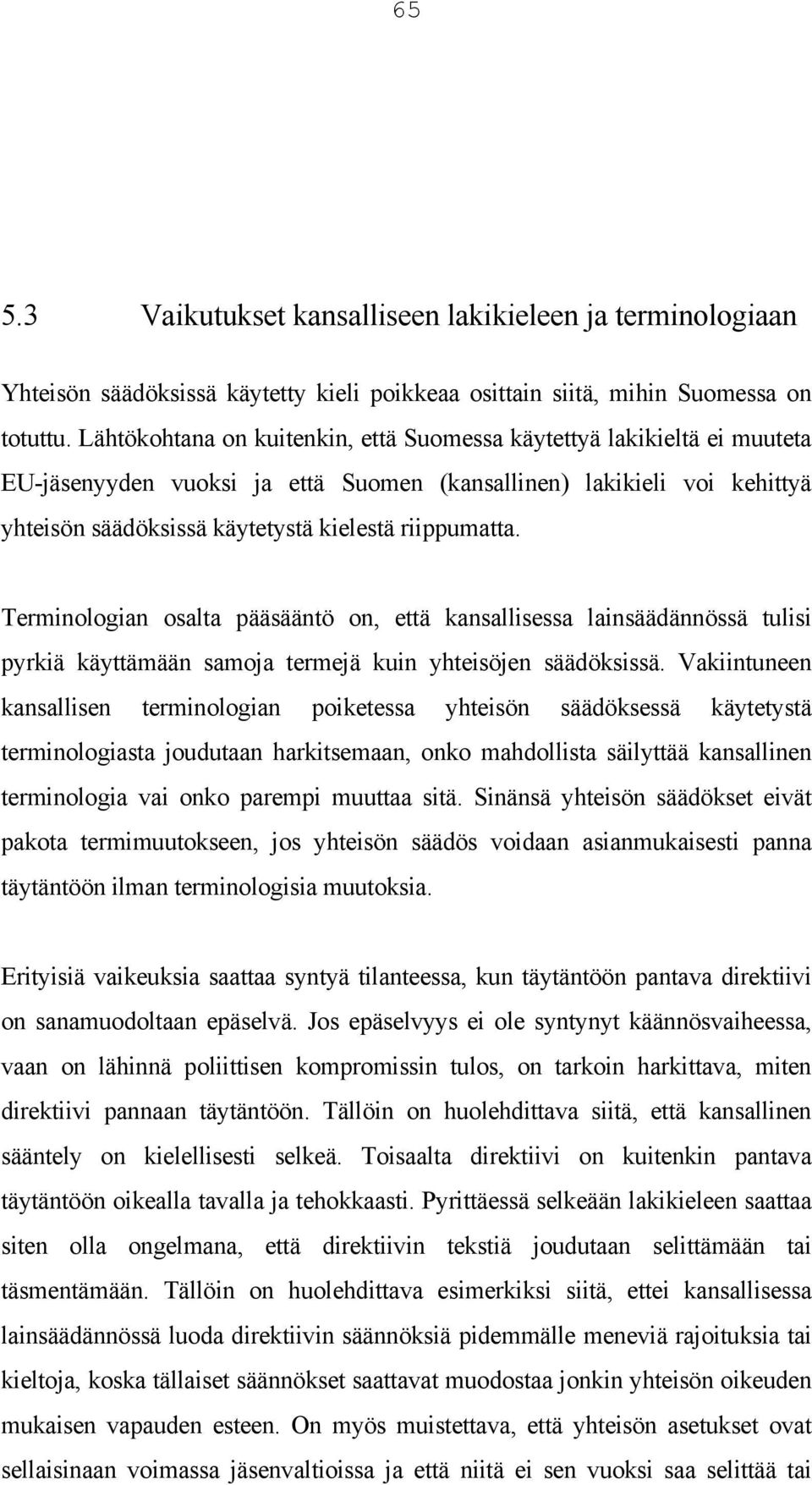 65

5.3 Vaikutukset kansalliseen lakikieleen ja terminologiaan

Yhteisön säädöksissä käytetty kieli poikkeaa osittain siitä, mihin Suomessa on totuttu. Lähtökohtana on kuitenkin, että Suomessa käytettyä lakikieltä ei muuteta EU-jäsenyyden vuoksi ja että Suomen (kansallinen) lakikieli voi kehittyä yhteisön säädöksissä käytetystä kielestä riippumatta.

Terminologian osalta pääsääntö on, että kansallisessa lainsäädännössä tulisi pyrkiä käyttämään samoja termejä kuin yhteisöjen säädöksissä. Vakiintuneen kansallisen terminologian poiketessa yhteisön säädöksessä käytetystä terminologiasta joudutaan harkitsemaan, onko mahdollista säilyttää kansallinen terminologia vai onko parempi muuttaa sitä. Sinänsä yhteisön säädökset eivät pakota termimuutokseen, jos yhteisön säädös voidaan asianmukaisesti panna täytäntöön ilman terminologisia muutoksia.

Erityisiä vaikeuksia saattaa syntyä tilanteessa, kun täytäntöön pantava direktiivi on sanamuodoltaan epäselvä. Jos epäselvyys ei ole syntynyt käännösvaiheessa, vaan on lähinnä poliittisen kompromissin tulos, on tarkoin harkittava, miten direktiivi pannaan täytäntöön. Tällöin on huolehdittava siitä, että kansallinen sääntely on kielellisesti selkeä. Toisaalta direktiivi on kuitenkin pantava täytäntöön oikealla tavalla ja tehokkaasti. Pyrittäessä selkeään lakikieleen saattaa siten olla ongelmana, että direktiivin tekstiä joudutaan selittämään tai täsmentämään. Tällöin on huolehdittava esimerkiksi siitä, ettei kansallisessa lainsäädännössä luoda direktiivin säännöksiä pidemmälle meneviä rajoituksia tai kieltoja, koska tällaiset säännökset saattavat muodostaa jonkin yhteisön oikeuden mukaisen vapauden esteen. On myös muistettava, että yhteisön asetukset ovat sellaisinaan voimassa jäsenvaltioissa ja että niitä ei sen vuoksi saa selittää tai